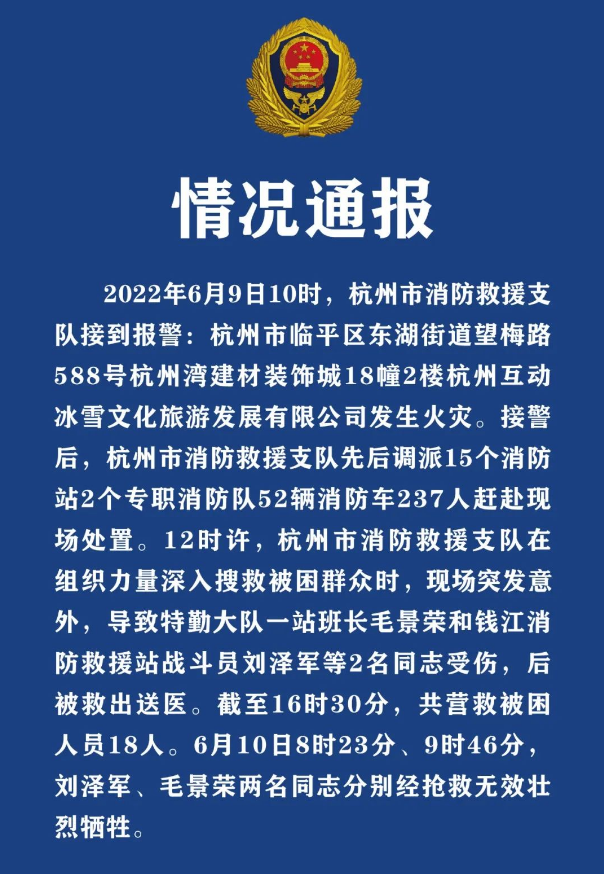 情况通报

2022年6月9日10时，杭州市消防救援支队接到报警：杭州市临平区东湖街道望梅路588号杭州湾建材装饰城18幢2楼杭州互动冰雪文化旅游发展有限公司发生火灾。接警后，杭州市消防救援支队先后调派15个消防站2个专职消防队52辆消防车237人赶赴现场处置。12时许，杭州市消防救援支队在组织力量深入搜救被困群众时，现场突发意外，导致特勤大队一站班长毛景荣和钱江消防救援站战斗员刘泽军等2名同志受伤，后被救出送医。截至16时30分，共营救被困人员18人。6月10日8时23分、9时46分，刘泽军、毛景荣两名同志分别经抢救无效壮烈牺牲。